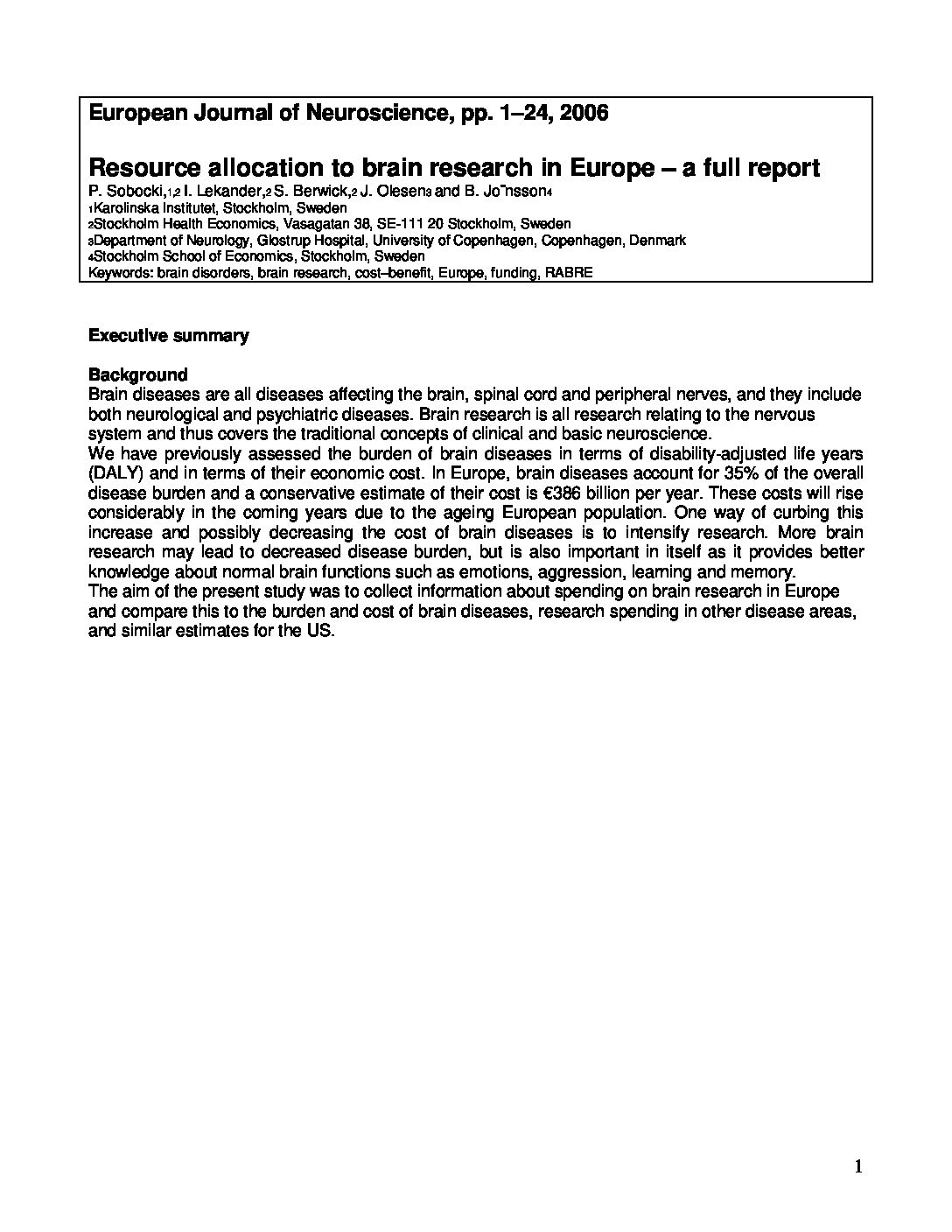 European Journal of Neuroscience, pp. 1–24, 2006

Resource allocation to brain research in Europe – a full report
P. Sobocki,1,2 I. Lekander,2 S. Berwick,2 J. Olesen3 and B. Jo¨nsson4
1Karolinska Institutet, Stockholm, Sweden
2Stockholm Health Economics, Vasagatan 38, SE-111 20 Stockholm, Sweden
3Department of Neurology, Glostrup Hospital, University of Copenhagen, Copenhagen, Denmark
4Stockholm School of Economics, Stockholm, Sweden
Keywords: brain disorders, brain research, cost–benefit, Europe, funding, RABRE

Executive summary

Background
Brain diseases are all diseases affecting the brain, spinal cord and peripheral nerves, and they include both neurological and psychiatric diseases. Brain research is all research relating to the nervous system and thus covers the traditional concepts of clinical and basic neuroscience.
We have previously assessed the burden of brain diseases in terms of disability-adjusted life years (DALY) and in terms of their economic cost. In Europe, brain diseases account for 35% of the overall disease burden and a conservative estimate of their cost is €386 billion per year. These costs will rise considerably in the coming years due to the ageing European population. One way of curbing this increase and possibly decreasing the cost of brain diseases is to intensify research. More brain research may lead to decreased disease burden, but is also important in itself as it provides better knowledge about normal brain functions such as emotions, aggression, learning and memory.
The aim of the present study was to collect information about spending on brain research in Europe and compare this to the burden and cost of brain diseases, research spending in other disease areas, and similar estimates for the US.

1